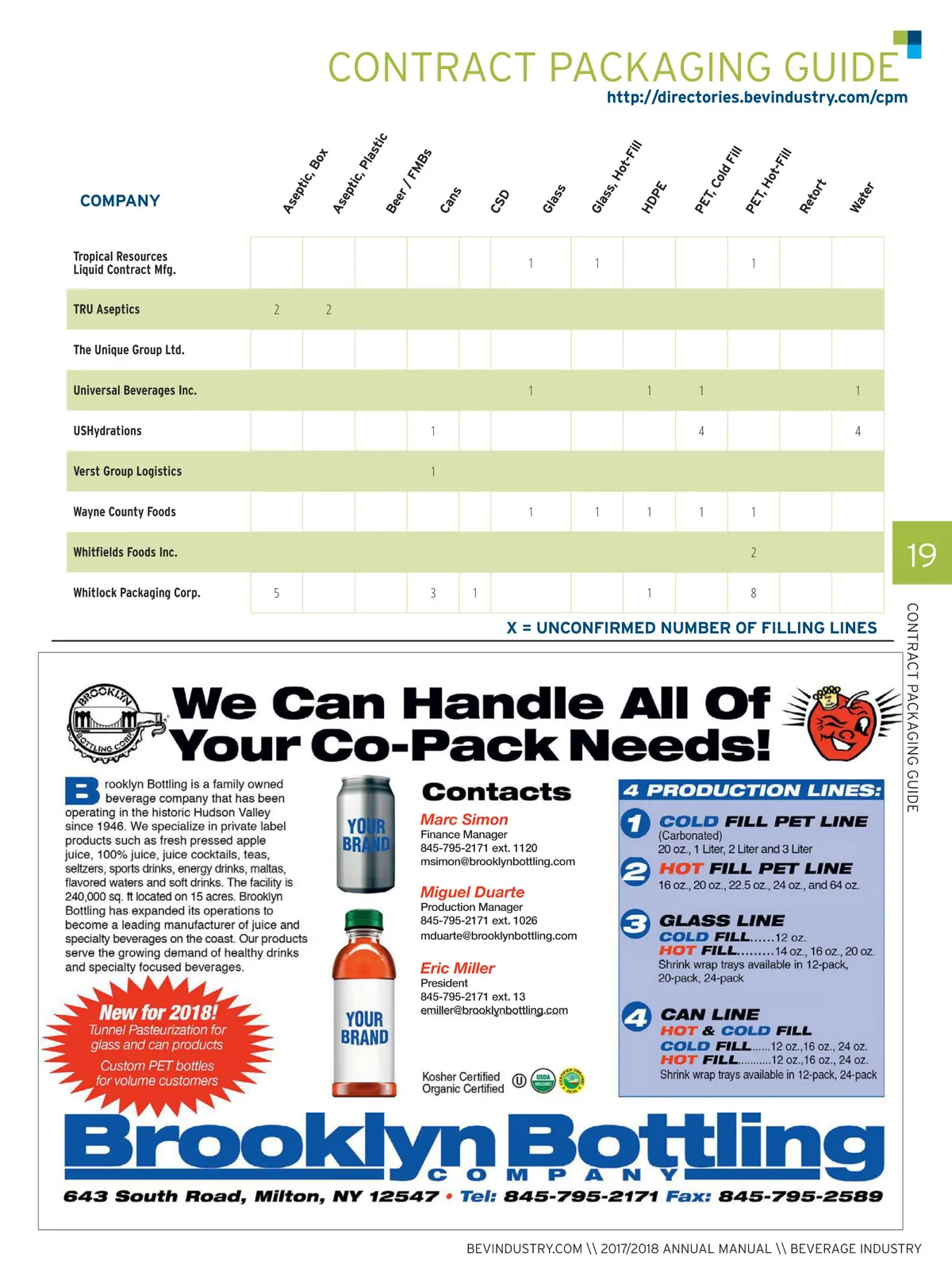 CONTRACT PACKAGING GUIDE
http://directories.bevindustry.com/cpm

| COMPANY | Aseptic, Box | Aseptic, Plastic | Beer / FMBs | Cans | CSD | Glass | Glass, Hot-Fill | HDPE | PET, Cold Fill | PET, Hot-Fill | Retort | Water |
|---|---|---|---|---|---|---|---|---|---|---|---|---|
| Tropical Resources Liquid Contract Mfg. | | | | | | 1 | 1 | | | 1 | | |
| TRU Aseptics | 2 | 2 | | | | | | | | | | |
| The Unique Group Ltd. | | | | | | | | | | | | |
| Universal Beverages Inc. | | | | | | 1 | | 1 | 1 | | | 1 |
| USHydrations | | | | 1 | | | | | 4 | | | 4 |
| Verst Group Logistics | | | | 1 | | | | | | | | |
| Wayne County Foods | | | | | | 1 | 1 | 1 | 1 | 1 | | |
| Whitfields Foods Inc. | | | | | | | | | | 2 | | |
| Whitlock Packaging Corp. | 5 | | | 3 | 1 | | | 1 | | 8 | | |

X = UNCONFIRMED NUMBER OF FILLING LINES

19

CONTRACT PACKAGING GUIDE

BROOKLYN BOTTLING CORP.

We Can Handle All Of Your Co-Pack Needs!

Brooklyn Bottling is a family owned beverage company that has been operating in the historic Hudson Valley since 1946. We specialize in private label products such as fresh pressed apple juice, 100% juice, juice cocktails, teas, seltzers, sports drinks, energy drinks, maltas, flavored waters and soft drinks. The facility is 240,000 sq. ft located on 15 acres. Brooklyn Bottling has expanded its operations to become a leading manufacturer of juice and specialty beverages on the coast. Our products serve the growing demand of healthy drinks and specialty focused beverages.

New for 2018!
Tunnel Pasteurization for glass and can products
Custom PET bottles for volume customers

YOUR BRAND

YOUR BRAND

Contacts

Marc Simon
Finance Manager
845-795-2171 ext. 1120
msimon@brooklynbottling.com

Miguel Duarte
Production Manager
845-795-2171 ext. 1026
mduarte@brooklynbottling.com

Eric Miller
President
845-795-2171 ext. 13
emiller@brooklynbottling.com

Kosher Certified
Organic Certified

USDA ORGANIC

4 PRODUCTION LINES:

1 COLD FILL PET LINE
(Carbonated)
20 oz., 1 Liter, 2 Liter and 3 Liter

2 HOT FILL PET LINE
16 oz., 20 oz., 22.5 oz., 24 oz., and 64 oz.

3 GLASS LINE
COLD FILL......12 oz.
HOT FILL.........14 oz., 16 oz., 20 oz.
Shrink wrap trays available in 12-pack, 20-pack, 24-pack

4 CAN LINE
HOT & COLD FILL
COLD FILL......12 oz.,16 oz., 24 oz.
HOT FILL...........12 oz.,16 oz., 24 oz.
Shrink wrap trays available in 12-pack, 24-pack

Brooklyn Bottling COMPANY
643 South Road, Milton, NY 12547 • Tel: 845-795-2171 Fax: 845-795-2589

BEVINDUSTRY.COM \\ 2017/2018 ANNUAL MANUAL \\ BEVERAGE INDUSTRY